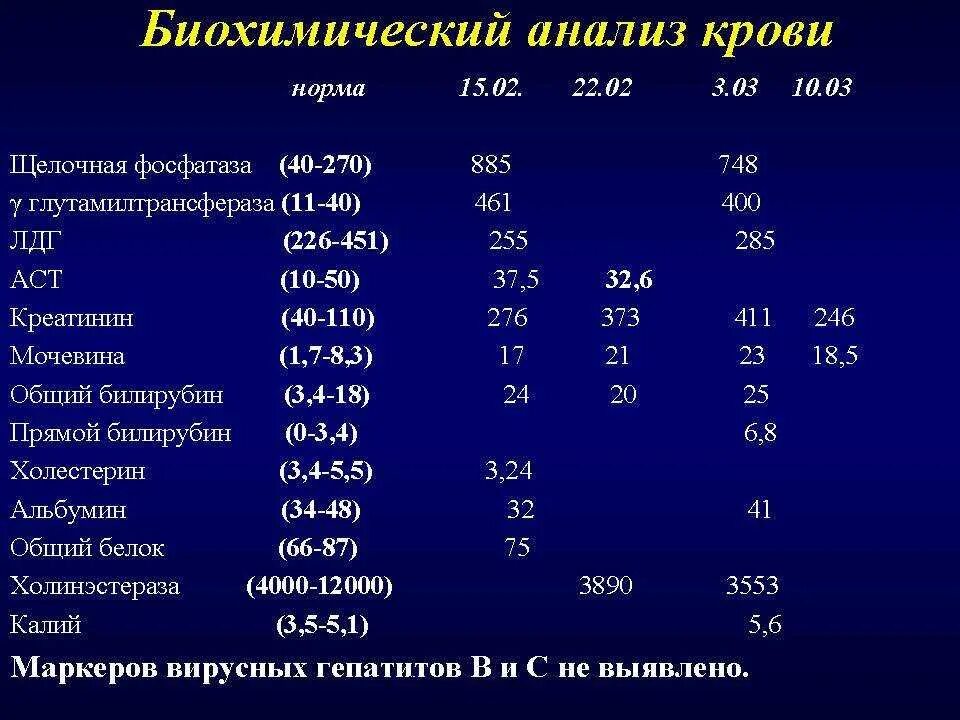 Биохимический анализ крови

| | норма | 15.02. | 22.02 | 3.03 | 10.03 |
|---|---|---|---|---|---|
| Щелочная фосфатаза | (40-270) | 885 | | 748 | |
| γ глутамилтрансфераза | (11-40) | 461 | | 400 | |
| ЛДГ | (226-451) | 255 | | 285 | |
| АСТ | (10-50) | 37,5 | 32,6 | | |
| Креатинин | (40-110) | 276 | 373 | 411 | 246 |
| Мочевина | (1,7-8,3) | 17 | 21 | 23 | 18,5 |
| Общий билирубин | (3,4-18) | 24 | 20 | 25 | |
| Прямой билирубин | (0-3,4) | | | 6,8 | |
| Холестерин | (3,4-5,5) | 3,24 | | | |
| Альбумин | (34-48) | 32 | | 41 | |
| Общий белок | (66-87) | 75 | | | |
| Холинэстераза | (4000-12000) | | 3890 | 3553 | |
| Калий | (3,5-5,1) | | | 5,6 | |

Маркеров вирусных гепатитов В и С не выявлено.